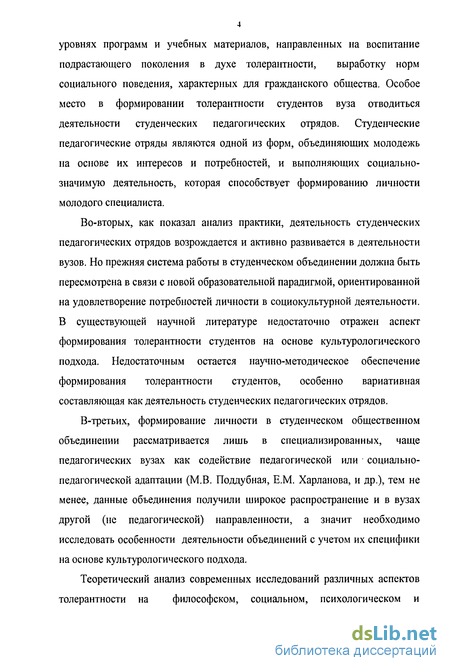 4

уровнях программ и учебных материалов, направленных на воспитание подрастающего поколения в духе толерантности, выработку норм социального поведения, характерных для гражданского общества. Особое место в формировании толерантности студентов вуза отводиться деятельности студенческих педагогических отрядов. Студенческие педагогические отряды являются одной из форм, объединяющих молодежь на основе их интересов и потребностей, и выполняющих социально-значимую деятельность, которая способствует формированию личности молодого специалиста.

Во-вторых, как показал анализ практики, деятельность студенческих педагогических отрядов возрождается и активно развивается в деятельности вузов. Но прежняя система работы в студенческом объединении должна быть пересмотрена в связи с новой образовательной парадигмой, ориентированной на удовлетворение потребностей личности в социокультурной деятельности. В существующей научной литературе недостаточно отражен аспект формирования толерантности студентов на основе культурологического подхода. Недостаточным остается научно-методическое обеспечение формирования толерантности студентов, особенно вариативная составляющая как деятельность студенческих педагогических отрядов.

В-третьих, формирование личности в студенческом общественном объединении рассматривается лишь в специализированных, чаще педагогических вузах как содействие педагогической или социально-педагогической адаптации (М.В. Поддубная, Е.М. Харланова, и др.), тем не менее, данные объединения получили широкое распространение и в вузах другой (не педагогической) направленности, а значит необходимо исследовать особенности деятельности объединений с учетом их специфики на основе культурологического подхода.

Теоретический анализ современных исследований различных аспектов толерантности на философском, социальном, психологическом и

dsLib.net
библиотека диссертаций